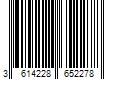 3 614228 652278